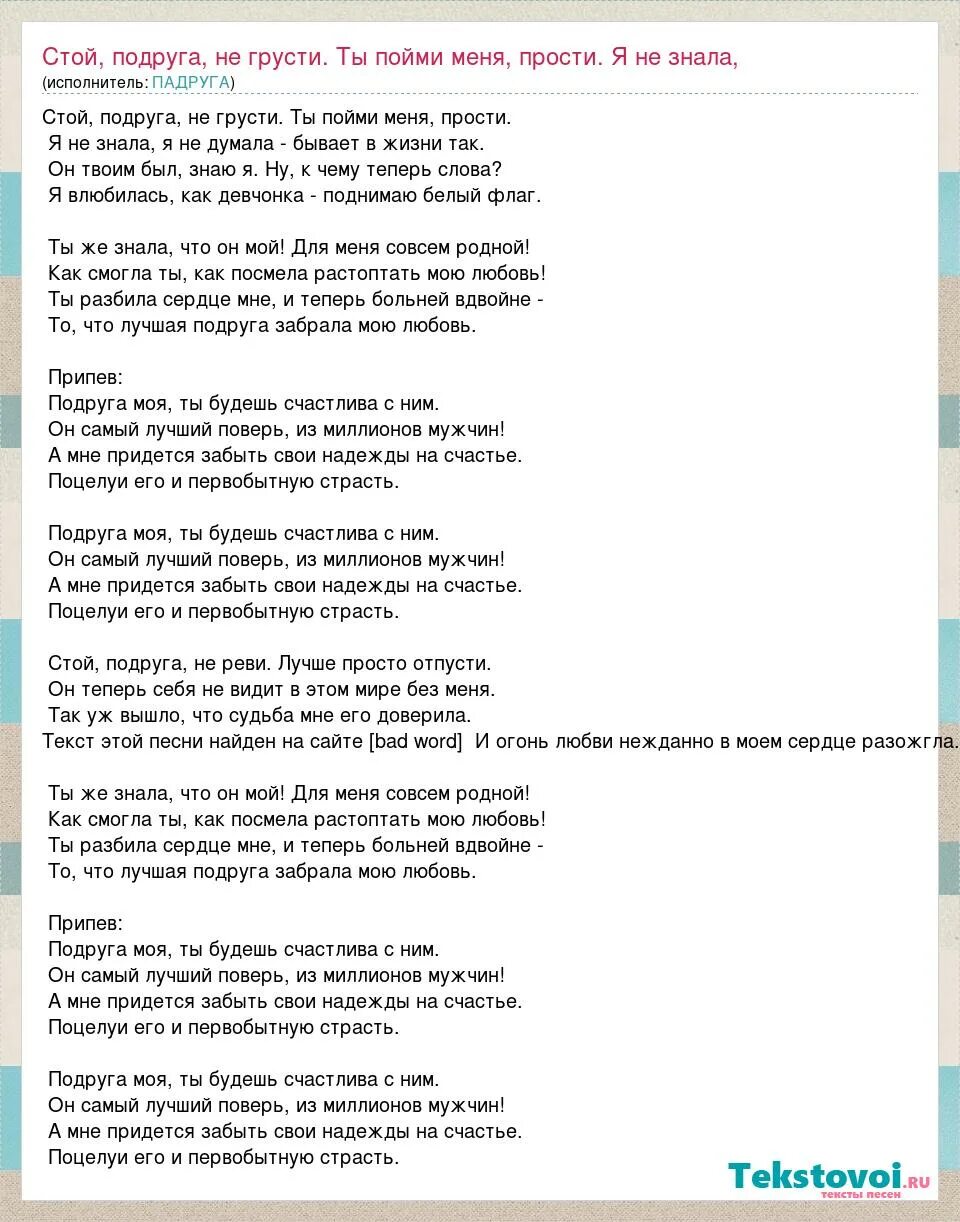 Стой, подруга, не грусти. Ты пойми меня, прости. Я не знала,
(исполнитель: ПАДРУГА)

Стой, подруга, не грусти. Ты пойми меня, прости.
Я не знала, я не думала - бывает в жизни так.
Он твоим был, знаю я. Ну, к чему теперь слова?
Я влюбилась, как девчонка - поднимаю белый флаг.

Ты же знала, что он мой! Для меня совсем родной!
Как смогла ты, как посмела растоптать мою любовь!
Ты разбила сердце мне, и теперь больней вдвойне -
То, что лучшая подруга забрала мою любовь.

Припев:
Подруга моя, ты будешь счастлива с ним.
Он самый лучший поверь, из миллионов мужчин!
А мне придется забыть свои надежды на счастье.
Поцелуи его и первобытную страсть.

Подруга моя, ты будешь счастлива с ним.
Он самый лучший поверь, из миллионов мужчин!
А мне придется забыть свои надежды на счастье.
Поцелуи его и первобытную страсть.

Стой, подруга, не реви. Лучше просто отпусти.
Он теперь себя не видит в этом мире без меня.
Так уж вышло, что судьба мне его доверила.
Текст этой песни найден на сайте [bad word] И огонь любви нежданно в моем сердце разожгла.

Ты же знала, что он мой! Для меня совсем родной!
Как смогла ты, как посмела растоптать мою любовь!
Ты разбила сердце мне, и теперь больней вдвойне -
То, что лучшая подруга забрала мою любовь.

Припев:
Подруга моя, ты будешь счастлива с ним.
Он самый лучший поверь, из миллионов мужчин!
А мне придется забыть свои надежды на счастье.
Поцелуи его и первобытную страсть.

Подруга моя, ты будешь счастлива с ним.
Он самый лучший поверь, из миллионов мужчин!
А мне придется забыть свои надежды на счастье.
Поцелуи его и первобытную страсть.

Tekstovoi.ru
тексты песен